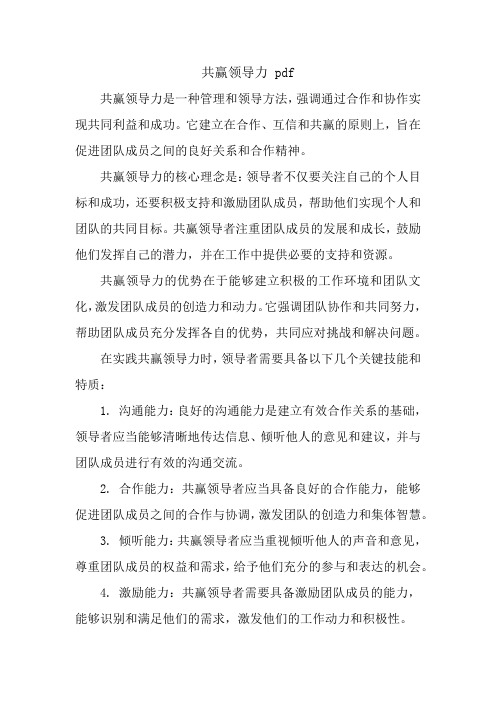 共赢领导力 pdf

共赢领导力是一种管理和领导方法，强调通过合作和协作实现共同利益和成功。它建立在合作、互信和共赢的原则上，旨在促进团队成员之间的良好关系和合作精神。

共赢领导力的核心理念是：领导者不仅要关注自己的个人目标和成功，还要积极支持和激励团队成员，帮助他们实现个人和团队的共同目标。共赢领导者注重团队成员的发展和成长，鼓励他们发挥自己的潜力，并在工作中提供必要的支持和资源。

共赢领导力的优势在于能够建立积极的工作环境和团队文化，激发团队成员的创造力和动力。它强调团队协作和共同努力，帮助团队成员充分发挥各自的优势，共同应对挑战和解决问题。

在实践共赢领导力时，领导者需要具备以下几个关键技能和特质：

1. 沟通能力：良好的沟通能力是建立有效合作关系的基础，领导者应当能够清晰地传达信息、倾听他人的意见和建议，并与团队成员进行有效的沟通交流。

2. 合作能力：共赢领导者应当具备良好的合作能力，能够促进团队成员之间的合作与协调，激发团队的创造力和集体智慧。

3. 倾听能力：共赢领导者应当重视倾听他人的声音和意见，尊重团队成员的权益和需求，给予他们充分的参与和表达的机会。

4. 激励能力：共赢领导者需要具备激励团队成员的能力，能够识别和满足他们的需求，激发他们的工作动力和积极性。